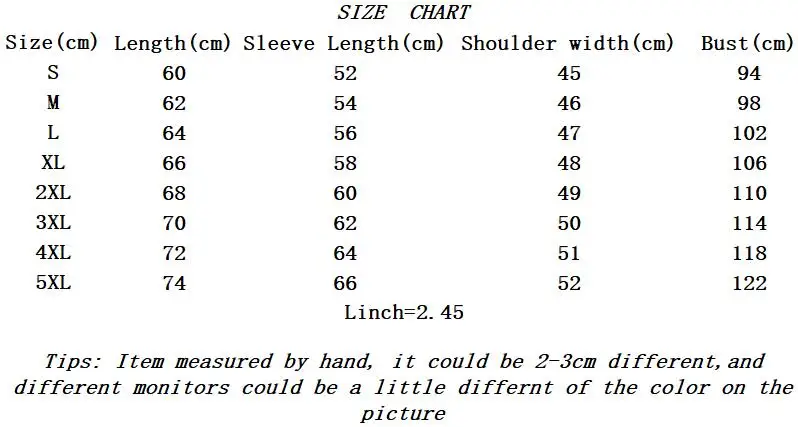 SIZE CHART

| Size(cm) | Length(cm) | Sleeve Length(cm) | Shoulder width(cm) | Bust(cm) |
|---|---|---|---|---|
| S | 60 | 52 | 45 | 94 |
| M | 62 | 54 | 46 | 98 |
| L | 64 | 56 | 47 | 102 |
| XL | 66 | 58 | 48 | 106 |
| 2XL | 68 | 60 | 49 | 110 |
| 3XL | 70 | 62 | 50 | 114 |
| 4XL | 72 | 64 | 51 | 118 |
| 5XL | 74 | 66 | 52 | 122 |

Linch=2.45

Tips: Item measured by hand, it could be 2-3cm different,and different monitors could be a little differnt of the color on the picture